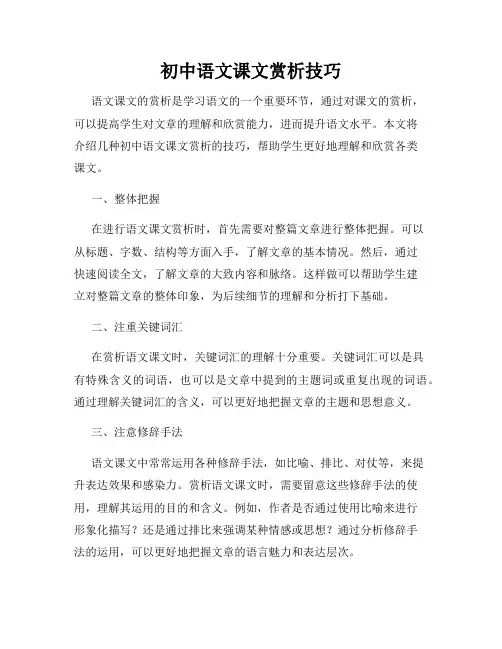 初中语文课文赏析技巧

语文课文的赏析是学习语文的一个重要环节，通过对课文的赏析，可以提高学生对文章的理解和欣赏能力，进而提升语文水平。本文将介绍几种初中语文课文赏析的技巧，帮助学生更好地理解和欣赏各类课文。

一、整体把握

在进行语文课文赏析时，首先需要对整篇文章进行整体把握。可以从标题、字数、结构等方面入手，了解文章的基本情况。然后，通过快速阅读全文，了解文章的大致内容和脉络。这样做可以帮助学生建立对整篇文章的整体印象，为后续细节的理解和分析打下基础。

二、注重关键词汇

在赏析语文课文时，关键词汇的理解十分重要。关键词汇可以是具有特殊含义的词语，也可以是文章中提到的主题词或重复出现的词语。通过理解关键词汇的含义，可以更好地把握文章的主题和思想意义。

三、注意修辞手法

语文课文中常常运用各种修辞手法，如比喻、排比、对仗等，来提升表达效果和感染力。赏析语文课文时，需要留意这些修辞手法的使用，理解其运用的目的和含义。例如，作者是否通过使用比喻来进行形象化描写？还是通过排比来强调某种情感或思想？通过分析修辞手法的运用，可以更好地把握文章的语言魅力和表达层次。